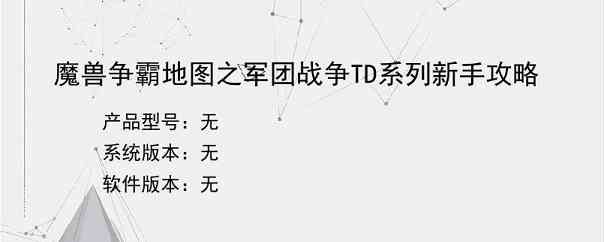 魔兽争霸地图之军团战争TD系列新手攻略

产品型号：无
系统版本：无
软件版本：无